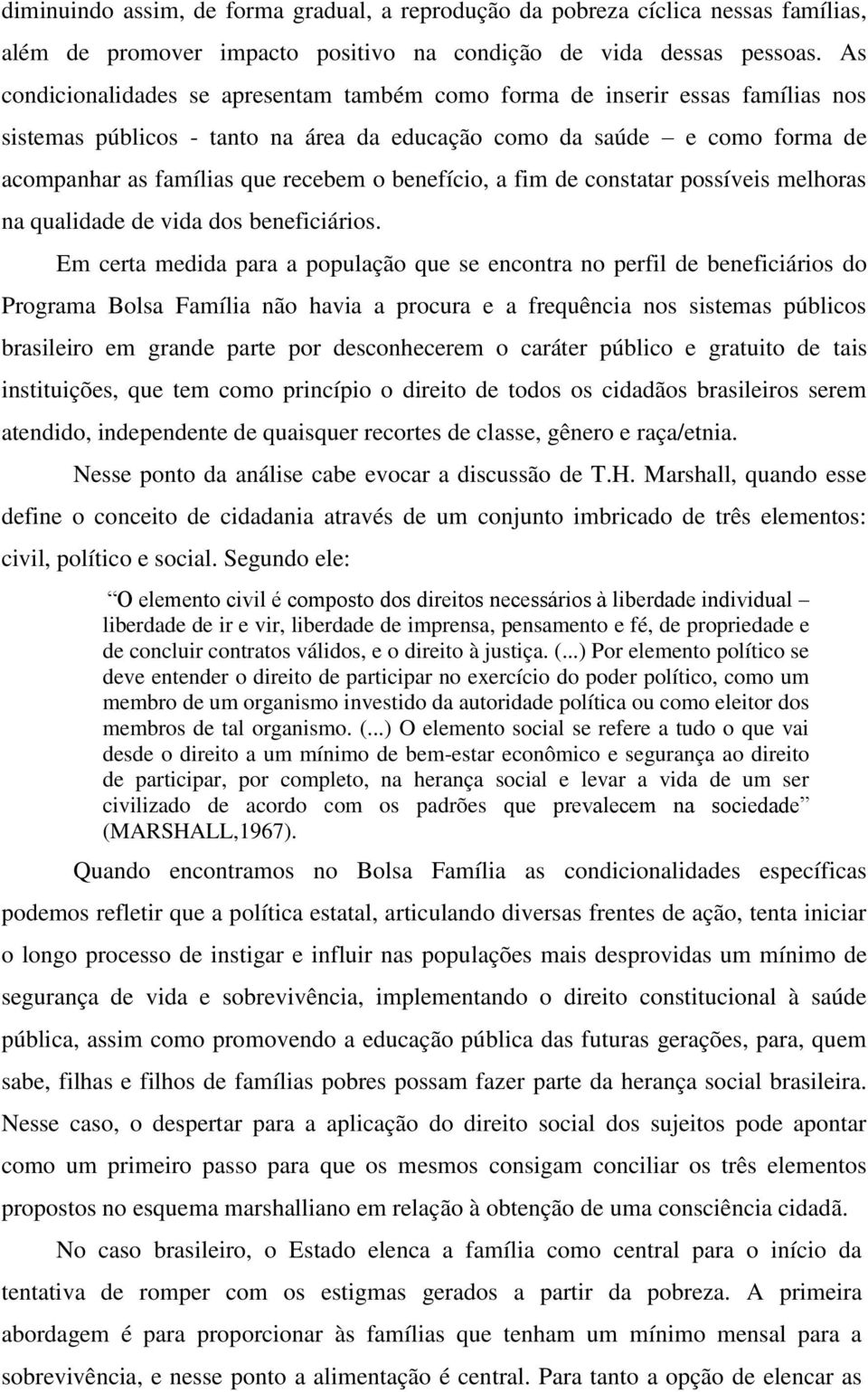 diminuindo assim, de forma gradual, a reprodução da pobreza cíclica nessas famílias, além de promover impacto positivo na condição de vida dessas pessoas. As condicionalidades se apresentam também como forma de inserir essas famílias nos sistemas públicos - tanto na área da educação como da saúde – e como forma de acompanhar as famílias que recebem o benefício, a fim de constatar possíveis melhoras na qualidade de vida dos beneficiários.

Em certa medida para a população que se encontra no perfil de beneficiários do Programa Bolsa Família não havia a procura e a frequência nos sistemas públicos brasileiro em grande parte por desconhecerem o caráter público e gratuito de tais instituições, que tem como princípio o direito de todos os cidadãos brasileiros serem atendido, independente de quaisquer recortes de classe, gênero e raça/etnia.

Nesse ponto da análise cabe evocar a discussão de T.H. Marshall, quando esse define o conceito de cidadania através de um conjunto imbricado de três elementos: civil, político e social. Segundo ele:

“O elemento civil é composto dos direitos necessários à liberdade individual – liberdade de ir e vir, liberdade de imprensa, pensamento e fé, de propriedade e de concluir contratos válidos, e o direito à justiça. (...) Por elemento político se deve entender o direito de participar no exercício do poder político, como um membro de um organismo investido da autoridade política ou como eleitor dos membros de tal organismo. (...) O elemento social se refere a tudo o que vai desde o direito a um mínimo de bem-estar econômico e segurança ao direito de participar, por completo, na herança social e levar a vida de um ser civilizado de acordo com os padrões que prevalecem na sociedade” (MARSHALL,1967).

Quando encontramos no Bolsa Família as condicionalidades específicas podemos refletir que a política estatal, articulando diversas frentes de ação, tenta iniciar o longo processo de instigar e influir nas populações mais desprovidas um mínimo de segurança de vida e sobrevivência, implementando o direito constitucional à saúde pública, assim como promovendo a educação pública das futuras gerações, para, quem sabe, filhas e filhos de famílias pobres possam fazer parte da herança social brasileira. Nesse caso, o despertar para a aplicação do direito social dos sujeitos pode apontar como um primeiro passo para que os mesmos consigam conciliar os três elementos propostos no esquema marshalliano em relação à obtenção de uma consciência cidadã.

No caso brasileiro, o Estado elenca a família como central para o início da tentativa de romper com os estigmas gerados a partir da pobreza. A primeira abordagem é para proporcionar às famílias que tenham um mínimo mensal para a sobrevivência, e nesse ponto a alimentação é central. Para tanto a opção de elencar as